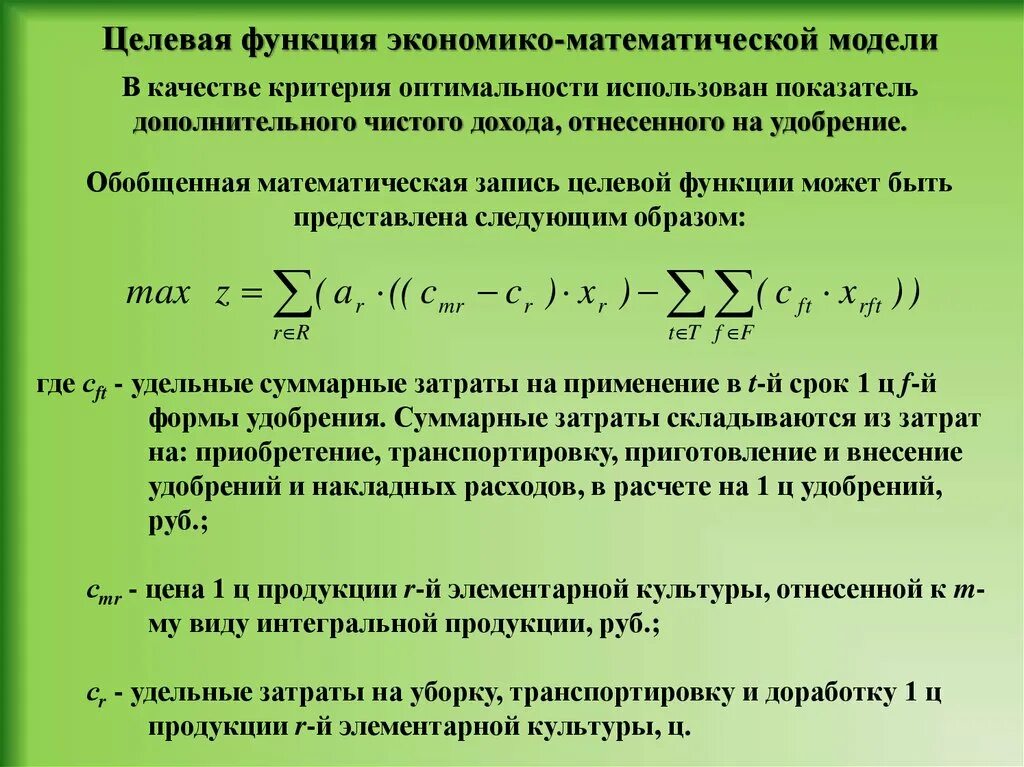 Целевая функция экономико-математической модели

В качестве критерия оптимальности использован показатель дополнительного чистого дохода, отнесенного на удобрение.

Обобщенная математическая запись целевой функции может быть представлена следующим образом:

$max \quad z = \sum_{r \in R} ( a_r \cdot (( c_{mr} - c_r ) \cdot x_r ) - \sum_{t \in T} \sum_{f \in F} ( c_{ft} \cdot x_{rft} ))$

где $c_{ft}$ - удельные суммарные затраты на применение в $t$-й срок 1 ц $f$-й формы удобрения. Суммарные затраты складываются из затрат на: приобретение, транспортировку, приготовление и внесение удобрений и накладных расходов, в расчете на 1 ц удобрений, руб.;

$c_{mr}$ - цена 1 ц продукции $r$-й элементарной культуры, отнесенной к $m$-му виду интегральной продукции, руб.;

$c_r$ - удельные затраты на уборку, транспортировку и доработку 1 ц продукции $r$-й элементарной культуры, ц.